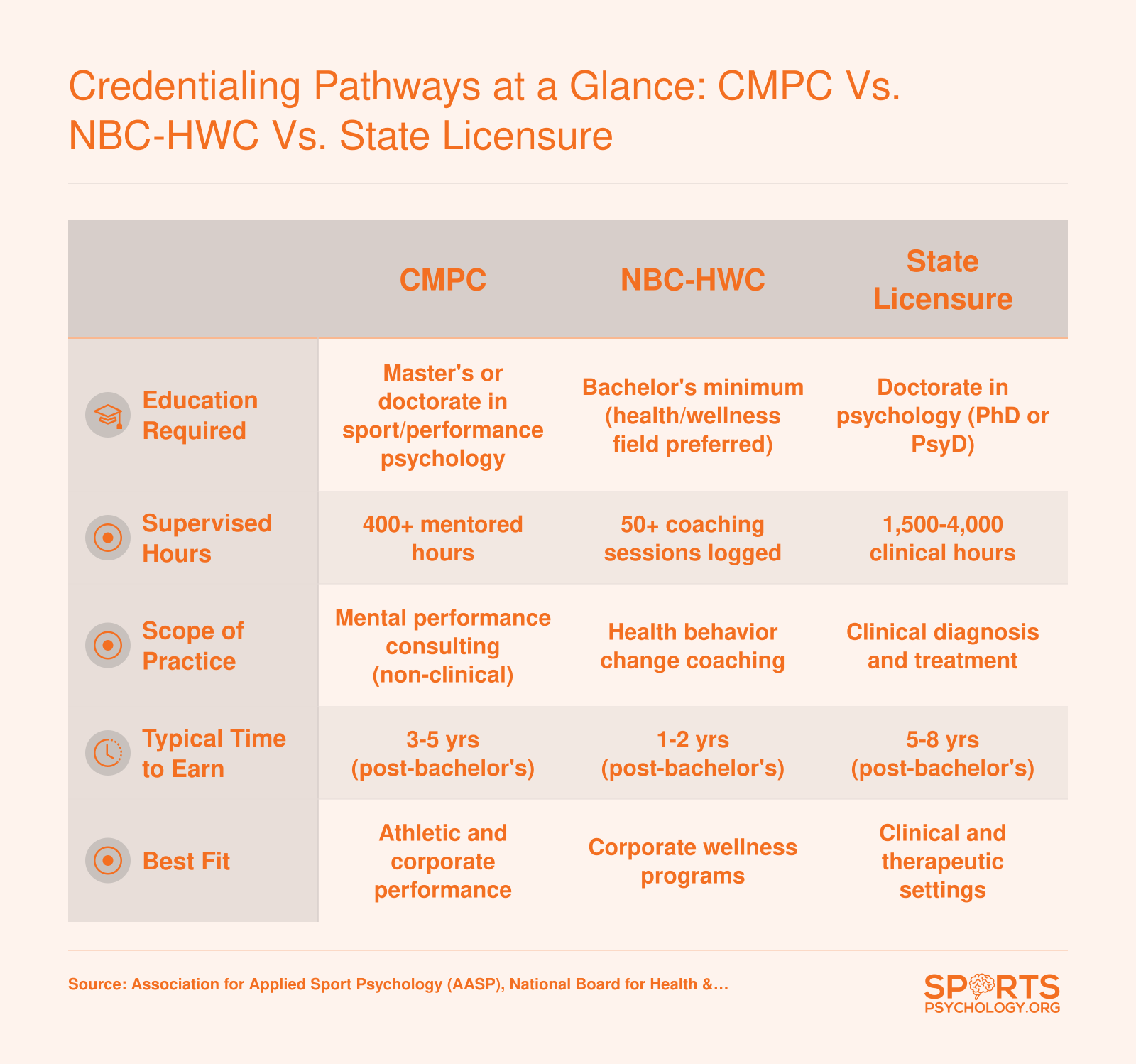 Credentialing Pathways at a Glance: CMPC Vs. NBC-HWC Vs. State Licensure

| | CMPC | NBC-HWC | State Licensure |
|---|---|---|---|
| Education Required | Master's or doctorate in sport/performance psychology | Bachelor's minimum (health/wellness field preferred) | Doctorate in psychology (PhD or PsyD) |
| Supervised Hours | 400+ mentored hours | 50+ coaching sessions logged | 1,500-4,000 clinical hours |
| Scope of Practice | Mental performance consulting (non-clinical) | Health behavior change coaching | Clinical diagnosis and treatment |
| Typical Time to Earn | 3-5 yrs (post-bachelor's) | 1-2 yrs (post-bachelor's) | 5-8 yrs (post-bachelor's) |
| Best Fit | Athletic and corporate performance | Corporate wellness programs | Clinical and therapeutic settings |

Source: Association for Applied Sport Psychology (AASP), National Board for Health &...

SPORTS PSYCHOLOGY.ORG